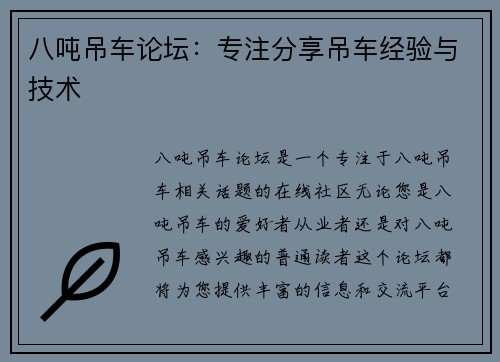 八吨吊车论坛：专注分享吊车经验与技术

八吨吊车论坛是一个专注于八吨吊车相关话题的在线社区无论您是八吨吊车的爱好者从业者还是对八吨吊车感兴趣的普通读者这个论坛都将为您提供丰富的信息和交流平台